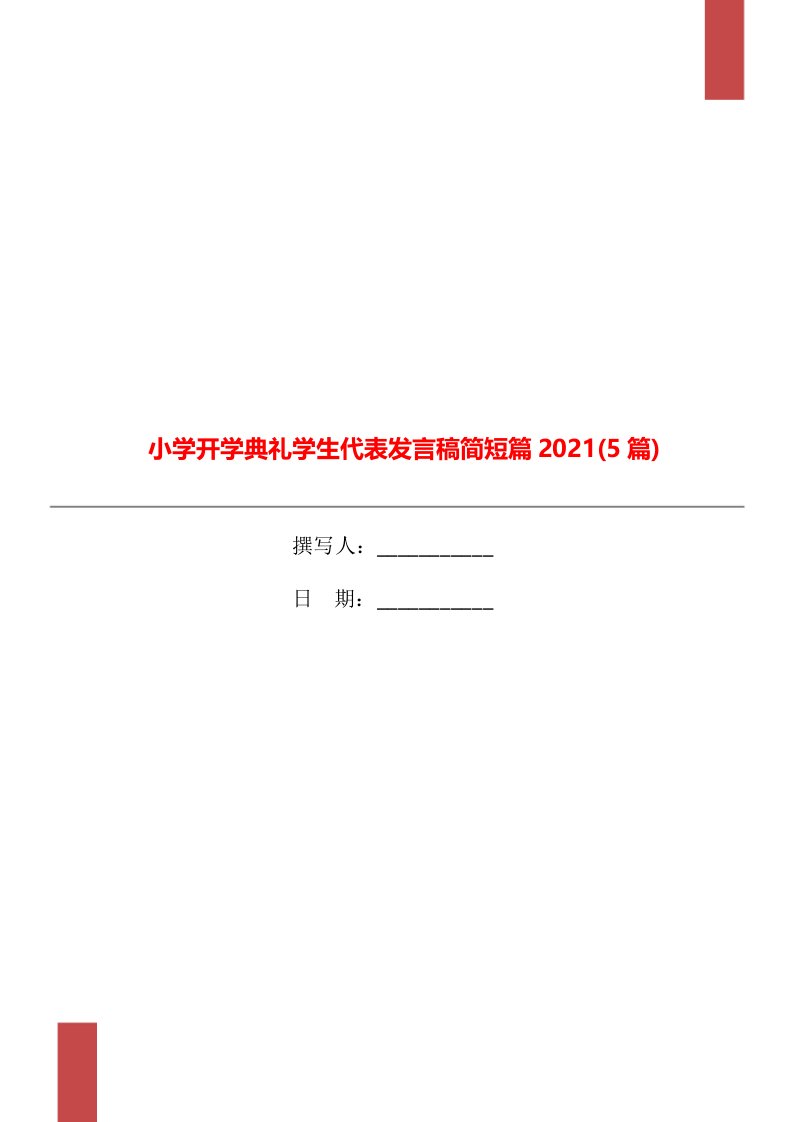 小学开学典礼学生代表发言稿简短篇 2021(5 篇)

撰写人：___________

日　期：___________